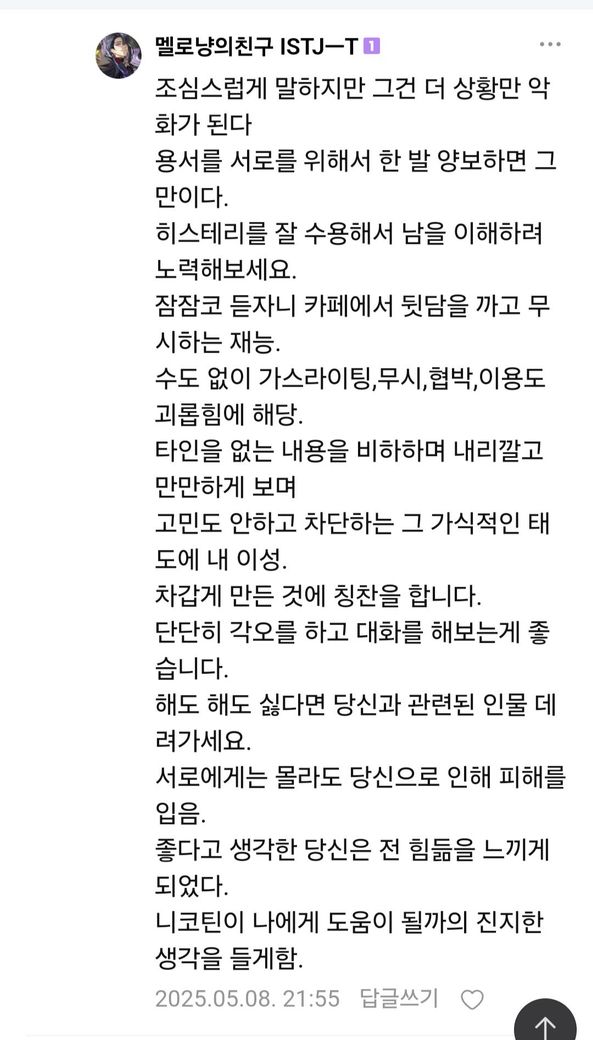 멜로냥의친구 ISTJ—T 1

조심스럽게 말하지만 그건 더 상황만 악화가 된다
용서를 서로를 위해서 한 발 양보하면 그만이다.
히스테리를 잘 수용해서 남을 이해하려 노력해보세요.
잠잠코 듣자니 카페에서 뒷담을 까고 무시하는 재능.
수도 없이 가스라이팅,무시,협박,이용도 괴롭힘에 해당.
타인을 없는 내용을 비하하며 내리깔고 만만하게 보며
고민도 안하고 차단하는 그 가식적인 태도에 내 이성.
차갑게 만든 것에 칭찬을 합니다.
단단히 각오를 하고 대화를 해보는게 좋습니다.
해도 해도 싫다면 당신과 관련된 인물 데려가세요.
서로에게는 몰라도 당신으로 인해 피해를 입음.
좋다고 생각한 당신은 전 힘듦을 느끼게 되었다.
니코틴이 나에게 도움이 될까의 진지한 생각을 들게함.

2025.05.08. 21:55 답글쓰기